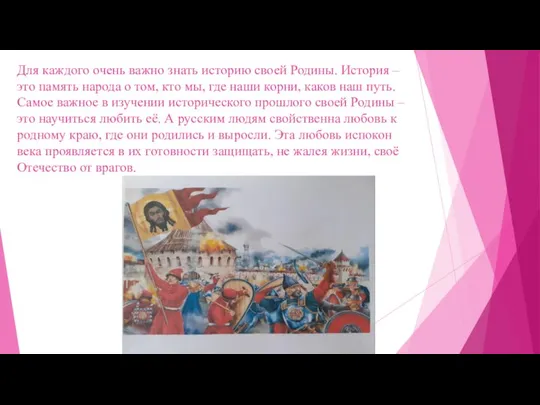 Для каждого очень важно знать историю своей Родины. История – это память народа о том, кто мы, где наши корни, каков наш путь. Самое важное в изучении исторического прошлого своей Родины – это научиться любить её. А русским людям свойственна любовь к родному краю, где они родились и выросли. Эта любовь испокон века проявляется в их готовности защищать, не жалея жизни, своё Отечество от врагов.